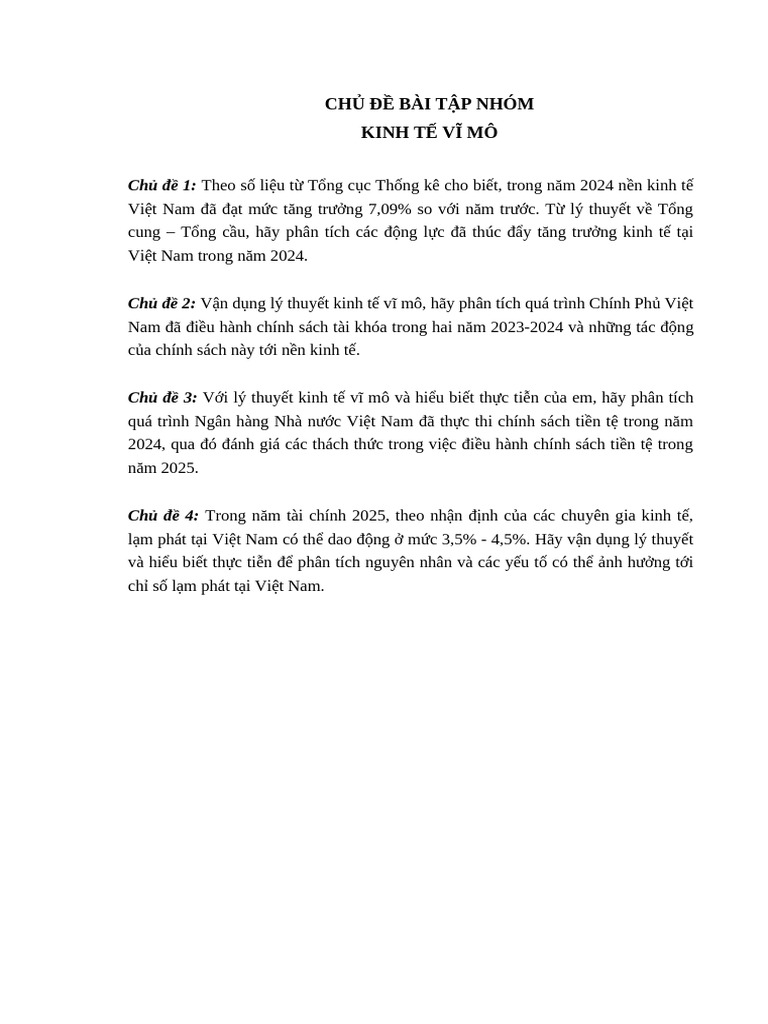 CHỦ ĐỀ BÀI TẬP NHÓM
KINH TẾ VĨ MÔ

Chủ đề 1: Theo số liệu từ Tổng cục Thống kê cho biết, trong năm 2024 nền kinh tế Việt Nam đã đạt mức tăng trưởng 7,09% so với năm trước. Từ lý thuyết về Tổng cung – Tổng cầu, hãy phân tích các động lực đã thúc đẩy tăng trưởng kinh tế tại Việt Nam trong năm 2024.

Chủ đề 2: Vận dụng lý thuyết kinh tế vĩ mô, hãy phân tích quá trình Chính Phủ Việt Nam đã điều hành chính sách tài khóa trong hai năm 2023-2024 và những tác động của chính sách này tới nền kinh tế.

Chủ đề 3: Với lý thuyết kinh tế vĩ mô và hiểu biết thực tiễn của em, hãy phân tích quá trình Ngân hàng Nhà nước Việt Nam đã thực thi chính sách tiền tệ trong năm 2024, qua đó đánh giá các thách thức trong việc điều hành chính sách tiền tệ trong năm 2025.

Chủ đề 4: Trong năm tài chính 2025, theo nhận định của các chuyên gia kinh tế, lạm phát tại Việt Nam có thể dao động ở mức 3,5% - 4,5%. Hãy vận dụng lý thuyết và hiểu biết thực tiễn để phân tích nguyên nhân và các yếu tố có thể ảnh hưởng tới chỉ số lạm phát tại Việt Nam.